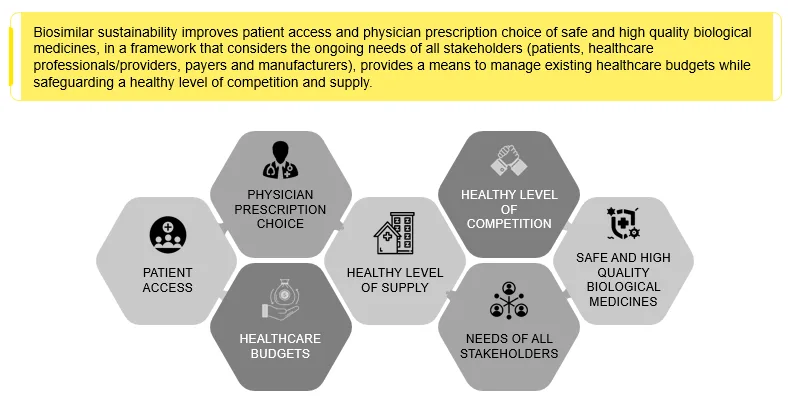 Biosimilar sustainability improves patient access and physician prescription choice of safe and high quality biological medicines, in a framework that considers the ongoing needs of all stakeholders (patients, healthcare professionals/providers, payers and manufacturers), provides a means to manage existing healthcare budgets while safeguarding a healthy level of competition and supply.

PATIENT ACCESS

PHYSICIAN PRESCRIPTION CHOICE

HEALTHCARE BUDGETS

HEALTHY LEVEL OF SUPPLY

HEALTHY LEVEL OF COMPETITION

NEEDS OF ALL STAKEHOLDERS

SAFE AND HIGH QUALITY BIOLOGICAL MEDICINES